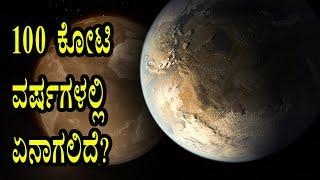 100 ಕೋಟಿ
ವರ್ಷಗಳಲ್ಲಿ
ಏನಾಗಲಿದೆ?